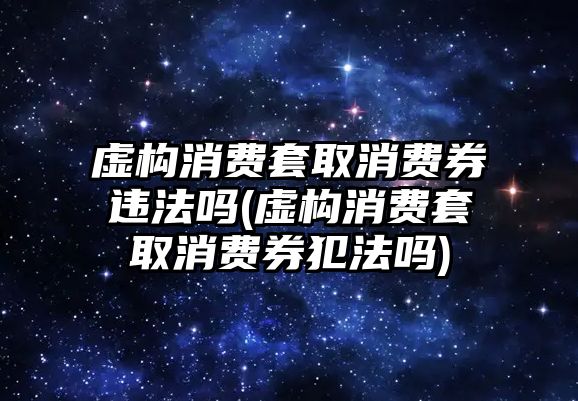 虚构消费套取消费券违法吗(虚构消费套取消费券犯法吗)